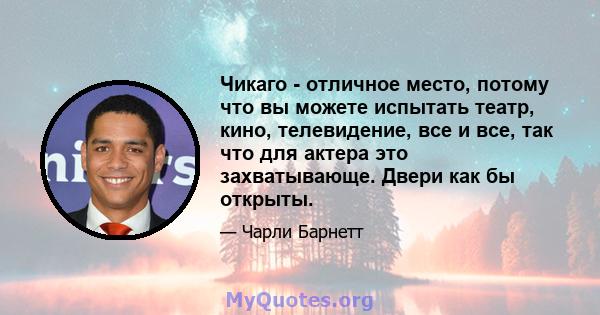 Чикаго - отличное место, потому что вы можете испытать театр, кино, телевидение, все и все, так что для актера это захватывающе. Двери как бы открыты.

— Чарли Барнетт

MyQuotes.org